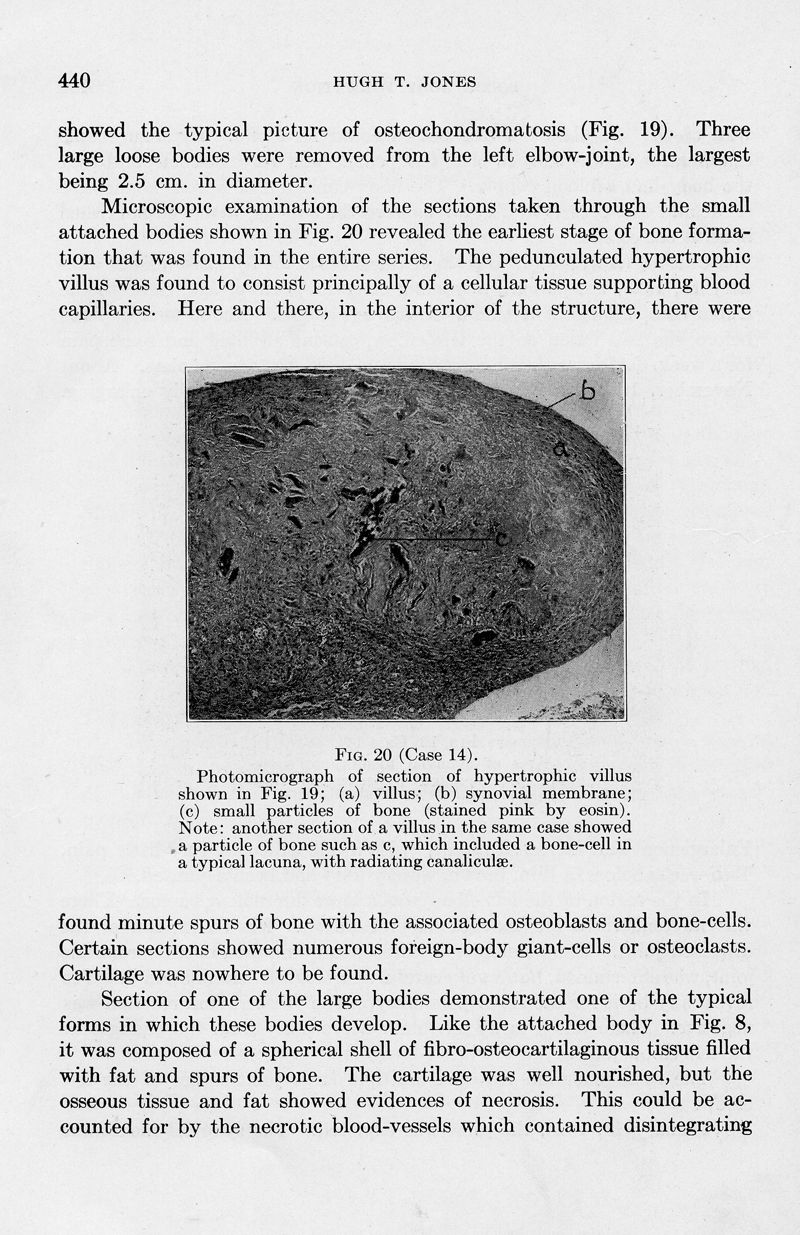 440 HUGH T. JONES

showed the typical picture of osteochondromatosis (Fig. 19). Three large loose bodies were removed from the left elbow-joint, the largest being 2.5 cm. in diameter.

Microscopic examination of the sections taken through the small attached bodies shown in Fig. 20 revealed the earliest stage of bone formation that was found in the entire series. The pedunculated hypertrophic villus was found to consist principally of a cellular tissue supporting blood capillaries. Here and there, in the interior of the structure, there were

b

a

c

Fig. 20 (Case 14).

Photomicrograph of section of hypertrophic villus shown in Fig. 19; (a) villus; (b) synovial membrane; (c) small particles of bone (stained pink by eosin). Note: another section of a villus in the same case showed a particle of bone such as c, which included a bone-cell in a typical lacuna, with radiating canaliculæ.

found minute spurs of bone with the associated osteoblasts and bone-cells. Certain sections showed numerous foreign-body giant-cells or osteoclasts. Cartilage was nowhere to be found.

Section of one of the large bodies demonstrated one of the typical forms in which these bodies develop. Like the attached body in Fig. 8, it was composed of a spherical shell of fibro-osteocartilaginous tissue filled with fat and spurs of bone. The cartilage was well nourished, but the osseous tissue and fat showed evidences of necrosis. This could be accounted for by the necrotic blood-vessels which contained disintegrating